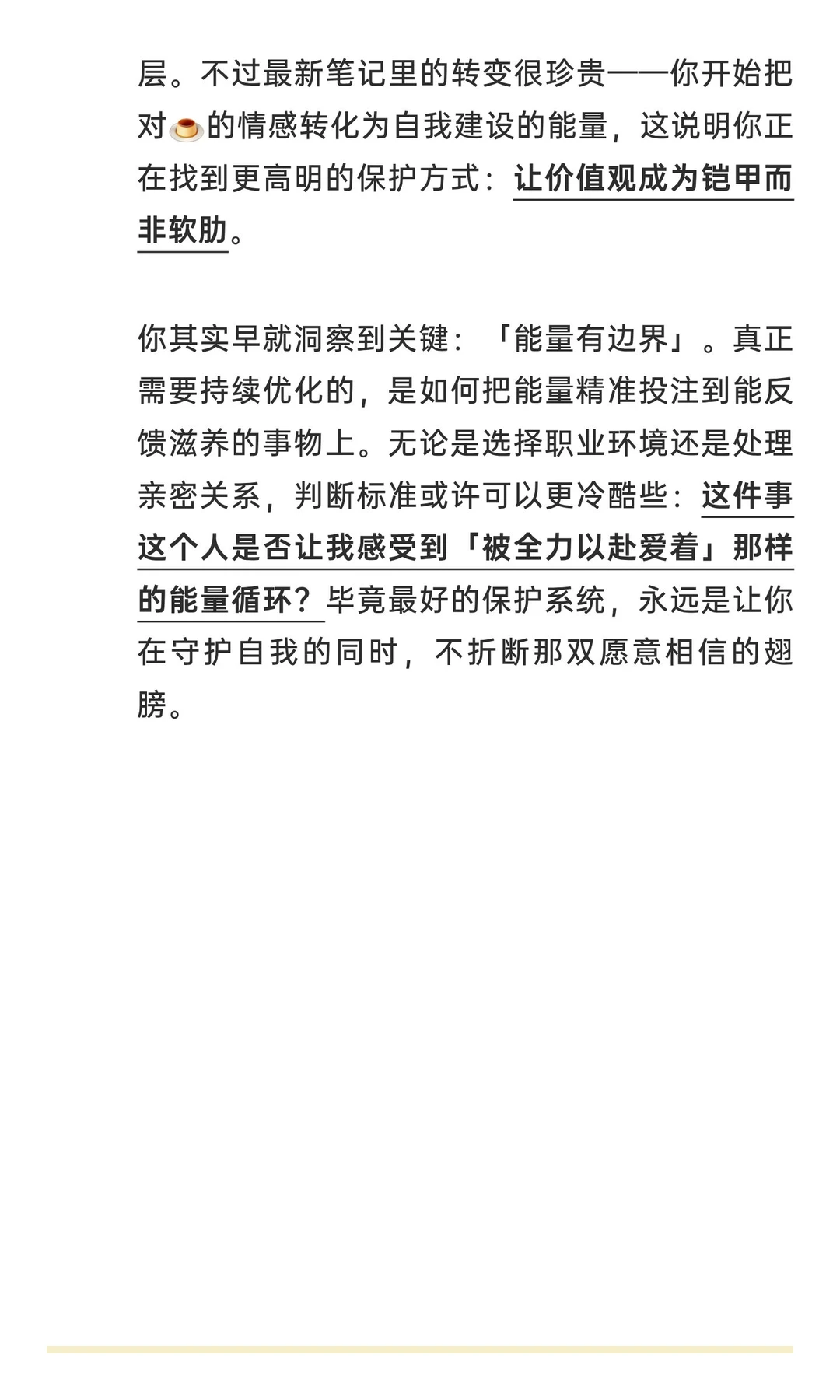 层。不过最新笔记里的转变很珍贵——你开始把对🍮的情感转化为自我建设的能量，这说明你正在找到更高明的保护方式：让价值观成为铠甲而非软肋。

你其实早就洞察到关键：「能量有边界」。真正需要持续优化的，是如何把能量精准投注到能反馈滋养的事物上。无论是选择职业环境还是处理亲密关系，判断标准或许可以更冷酷些：这件事这个人是否让我感受到「被全力以赴爱着」那样的能量循环？毕竟最好的保护系统，永远是让你在守护自我的同时，不折断那双愿意相信的翅膀。